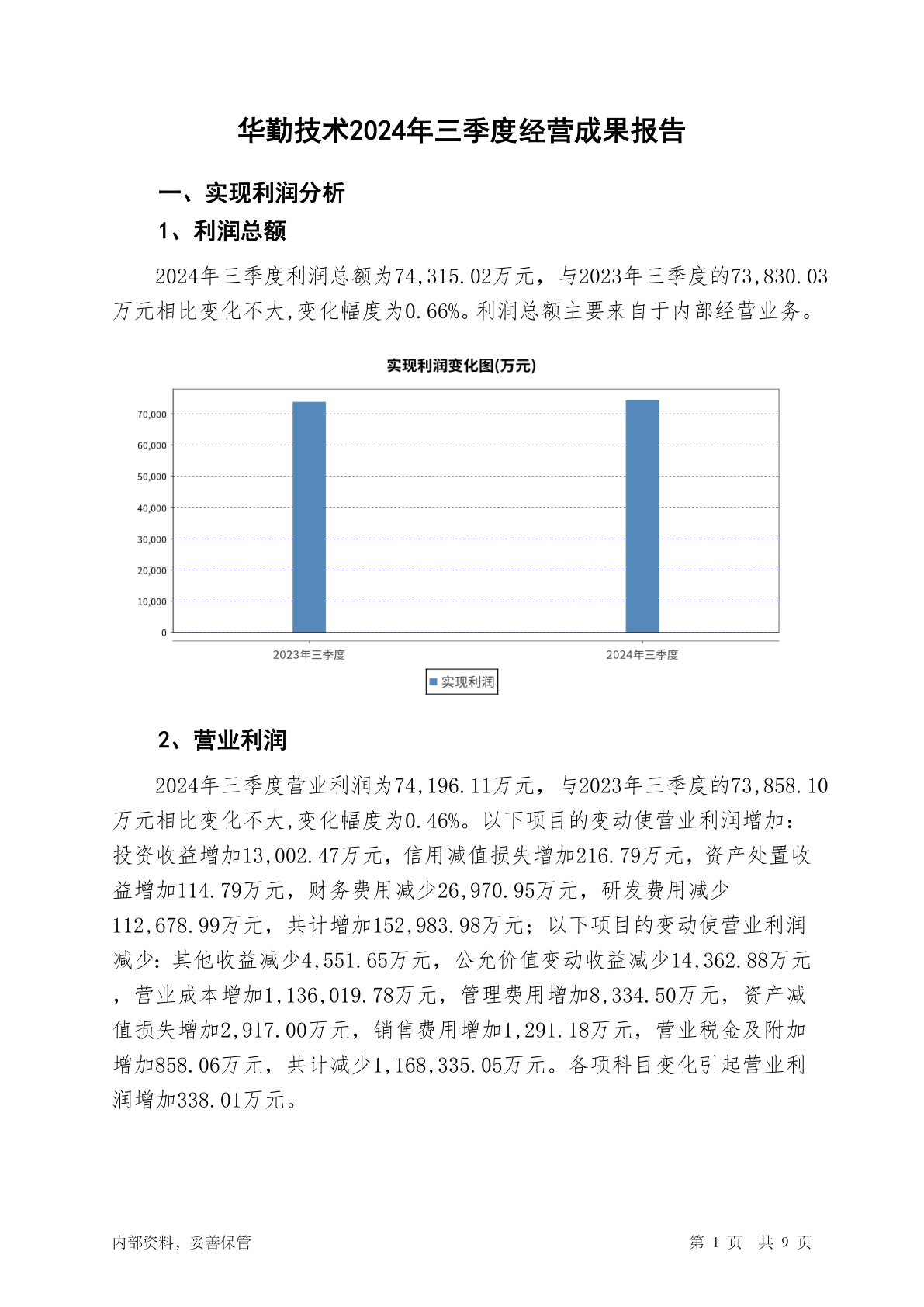 华勤技术2024年三季度经营成果报告

一、实现利润分析

1、利润总额

2024年三季度利润总额为74,315.02万元，与2023年三季度的73,830.03万元相比变化不大,变化幅度为0.66%。利润总额主要来自于内部经营业务。

实现利润变化图(万元)

70,000
60,000
50,000
40,000
30,000
20,000
10,000
0

2023年三季度
2024年三季度

实现利润

2、营业利润

2024年三季度营业利润为74,196.11万元，与2023年三季度的73,858.10万元相比变化不大,变化幅度为0.46%。以下项目的变动使营业利润增加：投资收益增加13,002.47万元，信用减值损失增加216.79万元，资产处置收益增加114.79万元，财务费用减少26,970.95万元，研发费用减少112,678.99万元，共计增加152,983.98万元；以下项目的变动使营业利润减少：其他收益减少4,551.65万元，公允价值变动收益减少14,362.88万元，营业成本增加1,136,019.78万元，管理费用增加8,334.50万元，资产减值损失增加2,917.00万元，销售费用增加1,291.18万元，营业税金及附加增加858.06万元，共计减少1,168,335.05万元。各项科目变化引起营业利润增加338.01万元。

内部资料，妥善保管

第 1 页　共 9 页